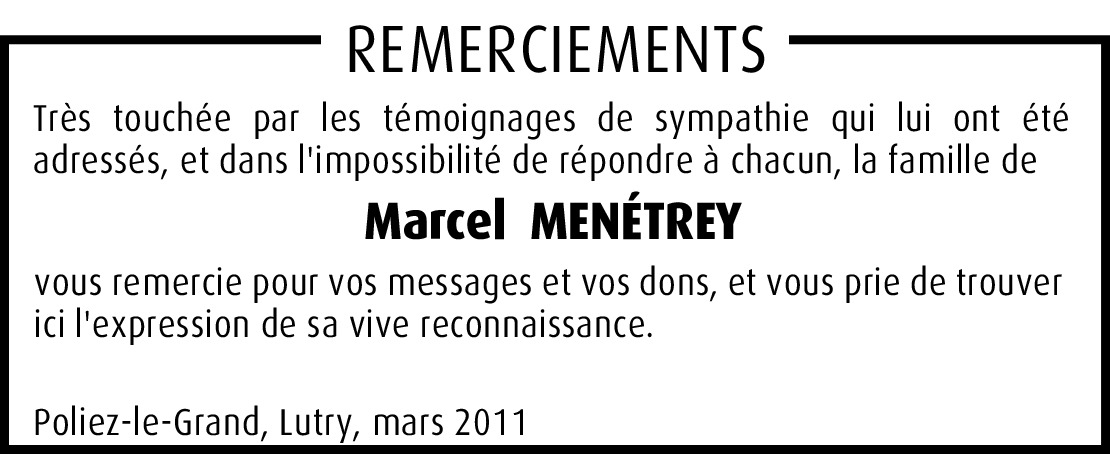 REMERCIEMENTS

Très touchée par les témoignages de sympathie qui lui ont été adressés, et dans l'impossibilité de répondre à chacun, la famille de

Marcel MENÉTREY

vous remercie pour vos messages et vos dons, et vous prie de trouver ici l'expression de sa vive reconnaissance.

Poliez-le-Grand, Lutry, mars 2011